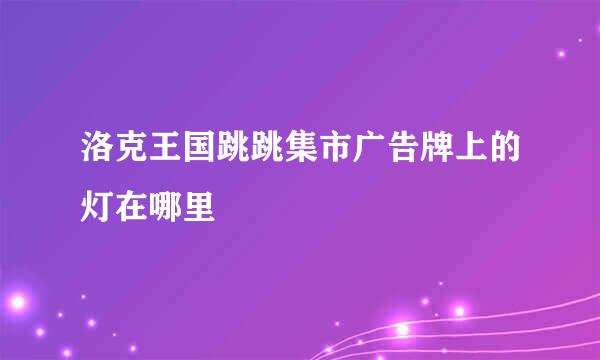 洛克王国跳跳集市广告牌上的灯在哪里